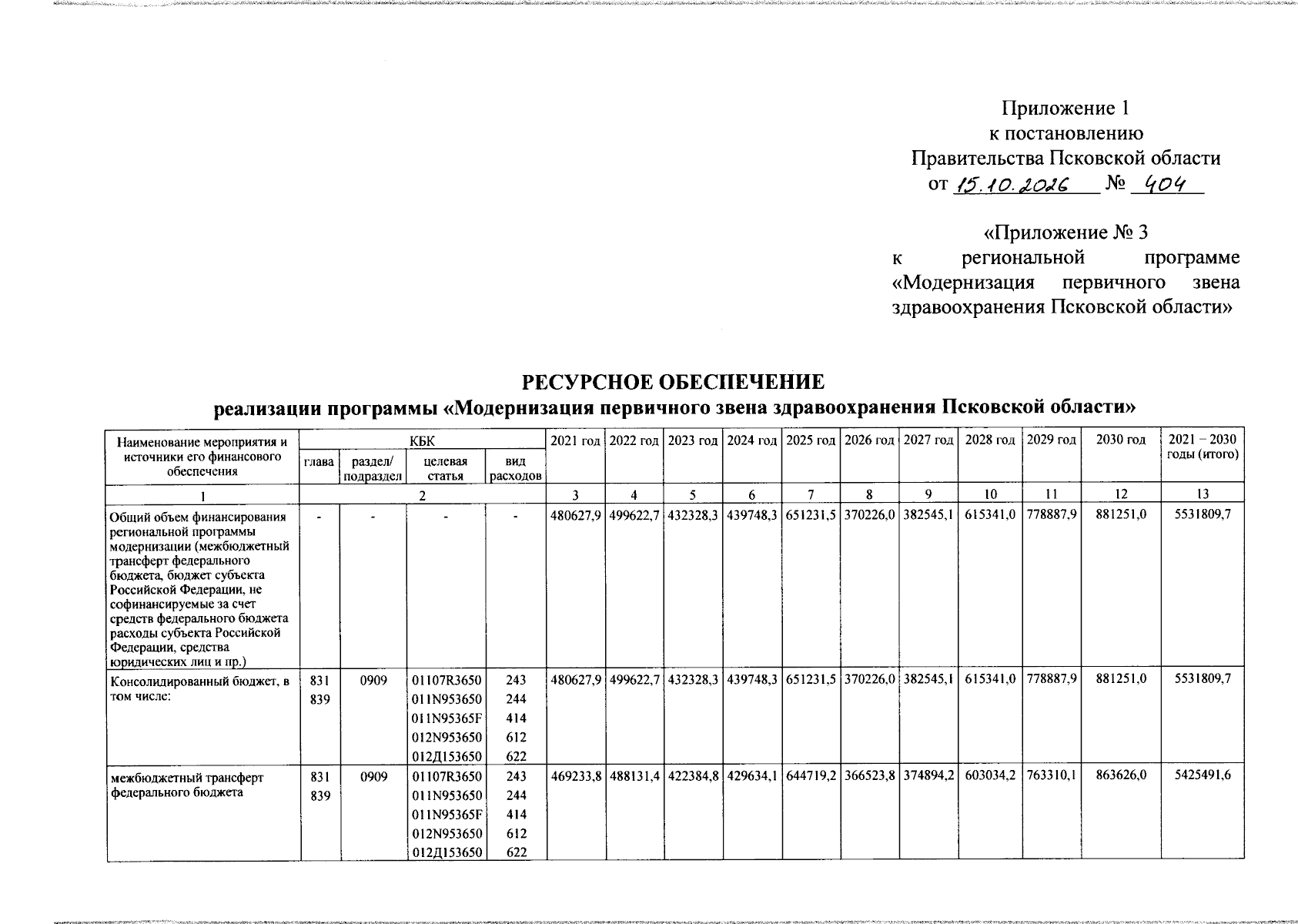 Приложение 1
к постановлению
Правительства Псковской области
от 15.10.2026 № 404

«Приложение № 3
к региональной программе «Модернизация первичного звена здравоохранения Псковской области»

РЕСУРСНОЕ ОБЕСПЕЧЕНИЕ
реализации программы «Модернизация первичного звена здравоохранения Псковской области»

| Наименование мероприятия и источники его финансового обеспечения | КБК | | | | 2021 год | 2022 год | 2023 год | 2024 год | 2025 год | 2026 год | 2027 год | 2028 год | 2029 год | 2030 год | 2021 – 2030 годы (итого) |
|---|---|---|---|---|---|---|---|---|---|---|---|---|---|---|---|
| | глава | раздел/ подраздел | целевая статья | вид расходов | | | | | | | | | | | |
| 1 | 2 | | | | 3 | 4 | 5 | 6 | 7 | 8 | 9 | 10 | 11 | 12 | 13 |
| Общий объем финансирования региональной программы модернизации (межбюджетный трансферт федерального бюджета, бюджет субъекта Российской Федерации, не софинансируемые за счет средств федерального бюджета расходы субъекта Российской Федерации, средства юридических лиц и пр.) | - | - | - | - | 480627,9 | 499622,7 | 432328,3 | 439748,3 | 651231,5 | 370226,0 | 382545,1 | 615341,0 | 778887,9 | 881251,0 | 5531809,7 |
| Консолидированный бюджет, в том числе: | 831 839 | 0909 | 01107R3650 011N953650 011N95365F 012N953650 012Д153650 | 243 244 414 612 622 | 480627,9 | 499622,7 | 432328,3 | 439748,3 | 651231,5 | 370226,0 | 382545,1 | 615341,0 | 778887,9 | 881251,0 | 5531809,7 |
| межбюджетный трансферт федерального бюджета | 831 839 | 0909 | 01107R3650 011N953650 011N95365F 012N953650 012Д153650 | 243 244 414 612 622 | 469233,8 | 488131,4 | 422384,8 | 429634,1 | 644719,2 | 366523,8 | 374894,2 | 603034,2 | 763310,1 | 863626,0 | 5425491,6 |